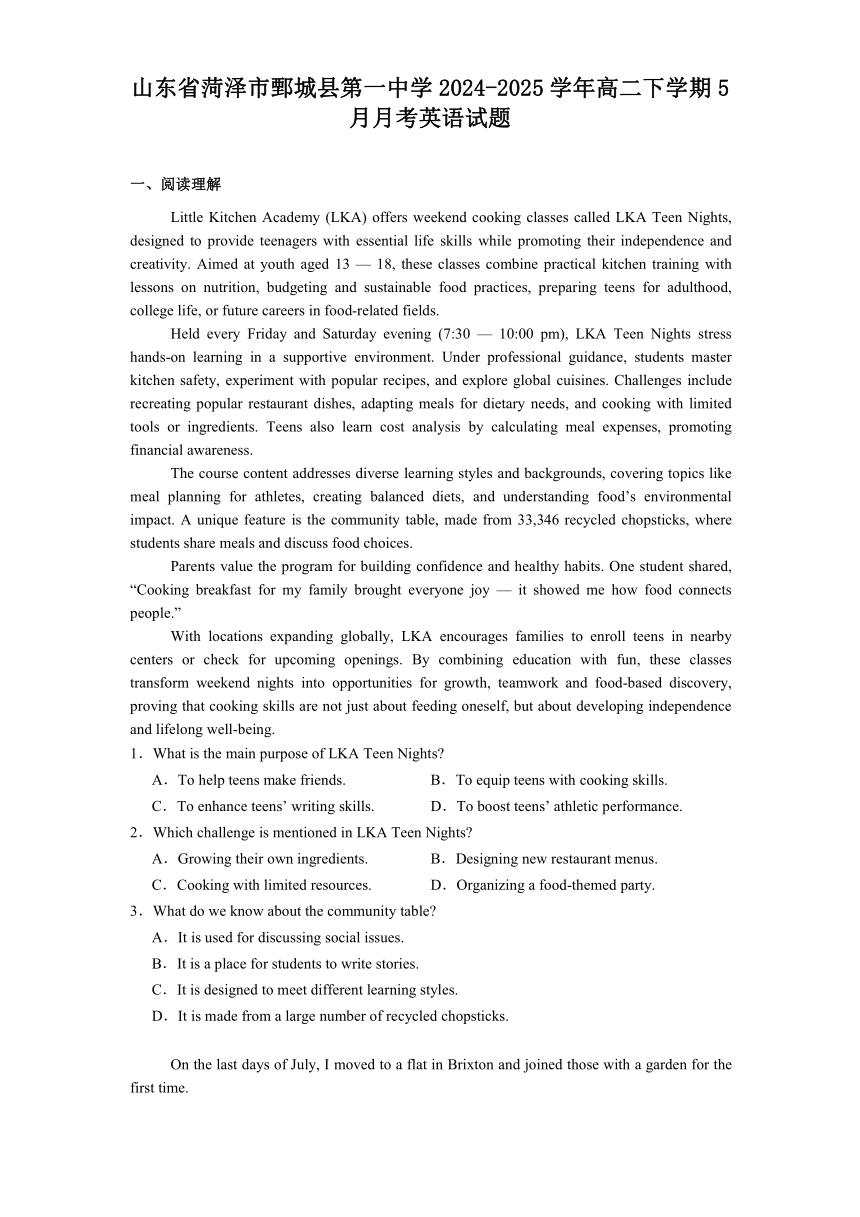 山东省菏泽市鄄城县第一中学 2024-2025 学年高二下学期 5 月月考英语试题

一、阅读理解

Little Kitchen Academy (LKA) offers weekend cooking classes called LKA Teen Nights, designed to provide teenagers with essential life skills while promoting their independence and creativity. Aimed at youth aged 13 — 18, these classes combine practical kitchen training with lessons on nutrition, budgeting and sustainable food practices, preparing teens for adulthood, college life, or future careers in food-related fields.

Held every Friday and Saturday evening (7:30 — 10:00 pm), LKA Teen Nights stress hands-on learning in a supportive environment. Under professional guidance, students master kitchen safety, experiment with popular recipes, and explore global cuisines. Challenges include recreating popular restaurant dishes, adapting meals for dietary needs, and cooking with limited tools or ingredients. Teens also learn cost analysis by calculating meal expenses, promoting financial awareness.

The course content addresses diverse learning styles and backgrounds, covering topics like meal planning for athletes, creating balanced diets, and understanding food’s environmental impact. A unique feature is the community table, made from 33,346 recycled chopsticks, where students share meals and discuss food choices.

Parents value the program for building confidence and healthy habits. One student shared, “Cooking breakfast for my family brought everyone joy — it showed me how food connects people.”

With locations expanding globally, LKA encourages families to enroll teens in nearby centers or check for upcoming openings. By combining education with fun, these classes transform weekend nights into opportunities for growth, teamwork and food-based discovery, proving that cooking skills are not just about feeding oneself, but about developing independence and lifelong well-being.

1．What is the main purpose of LKA Teen Nights?
A．To help teens make friends.
B．To equip teens with cooking skills.
C．To enhance teens’ writing skills.
D．To boost teens’ athletic performance.

2．Which challenge is mentioned in LKA Teen Nights?
A．Growing their own ingredients.
B．Designing new restaurant menus.
C．Cooking with limited resources.
D．Organizing a food-themed party.

3．What do we know about the community table?
A．It is used for discussing social issues.
B．It is a place for students to write stories.
C．It is designed to meet different learning styles.
D．It is made from a large number of recycled chopsticks.

On the last days of July, I moved to a flat in Brixton and joined those with a garden for the first time.